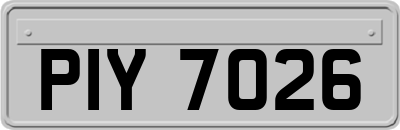 PIY 7026